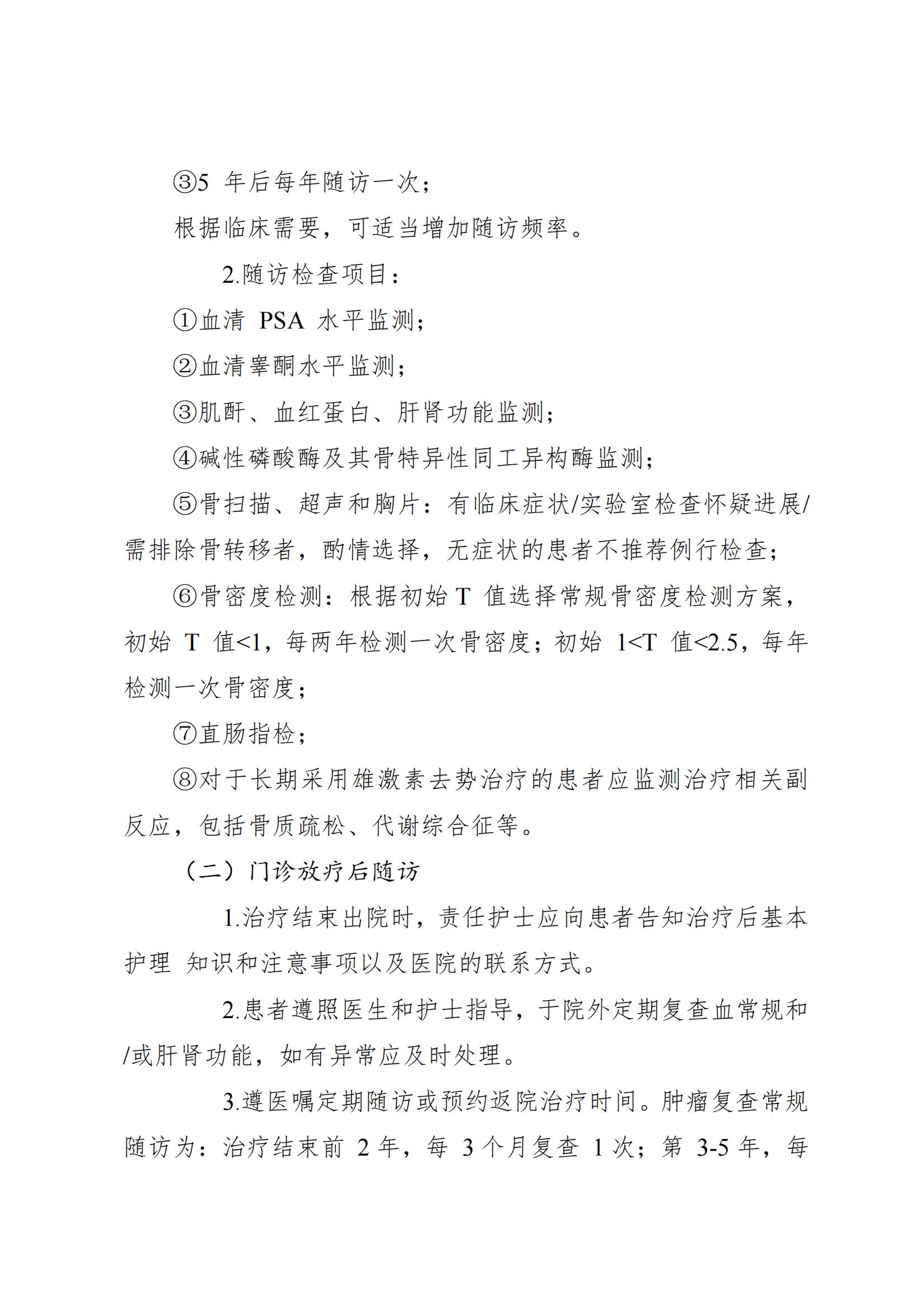 ③5 年后每年随访一次；

根据临床需要，可适当增加随访频率。

2.随访检查项目：

①血清 PSA 水平监测；

②血清睾酮水平监测；

③肌酐、血红蛋白、肝肾功能监测；

④碱性磷酸酶及其骨特异性同工异构酶监测；

⑤骨扫描、超声和胸片：有临床症状/实验室检查怀疑进展/需排除骨转移者，酌情选择，无症状的患者不推荐例行检查；

⑥骨密度检测：根据初始 T 值选择常规骨密度检测方案，初始 T 值<1，每两年检测一次骨密度；初始 1<T 值<2.5，每年检测一次骨密度；

⑦直肠指检；

⑧对于长期采用雄激素去势治疗的患者应监测治疗相关副反应，包括骨质疏松、代谢综合征等。

（二）门诊放疗后随访

1.治疗结束出院时，责任护士应向患者告知治疗后基本护理 知识和注意事项以及医院的联系方式。

2.患者遵照医生和护士指导，于院外定期复查血常规和/或肝肾功能，如有异常应及时处理。

3.遵医嘱定期随访或预约返院治疗时间。肿瘤复查常规随访为：治疗结束前 2 年，每 3 个月复查 1 次；第 3-5 年，每